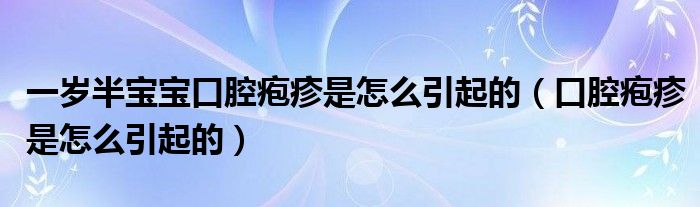 一岁半宝宝口腔疱疹是怎么引起的（口腔疱疹是怎么引起的）